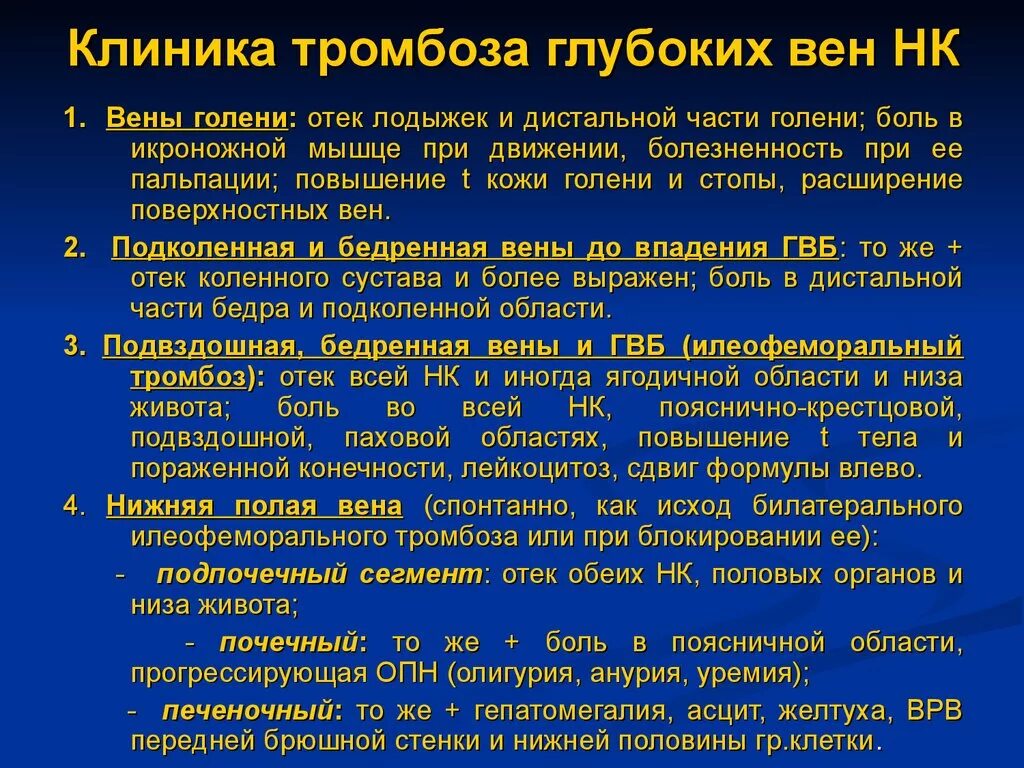 Клиника тромбоза глубоких вен НК

1. Вены голени: отек лодыжек и дистальной части голени; боль в икроножной мышце при движении, болезненность при ее пальпации; повышение t кожи голени и стопы, расширение поверхностных вен.

2. Подколенная и бедренная вены до впадения ГВБ: то же + отек коленного сустава и более выражен; боль в дистальной части бедра и подколенной области.

3. Подвздошная, бедренная вены и ГВБ (илеофеморальный тромбоз): отек всей НК и иногда ягодичной области и низа живота; боль во всей НК, пояснично-крестцовой, подвздошной, паховой областях, повышение t тела и пораженной конечности, лейкоцитоз, сдвиг формулы влево.

4. Нижняя полая вена (спонтанно, как исход билатерального илеофеморального тромбоза или при блокировании ее):

- подпочечный сегмент: отек обеих НК, половых органов и низа живота;

- почечный: то же + боль в поясничной области, прогрессирующая ОПН (олигурия, анурия, уремия);

- печеночный: то же + гепатомегалия, асцит, желтуха, ВРВ передней брюшной стенки и нижней половины гр.клетки.